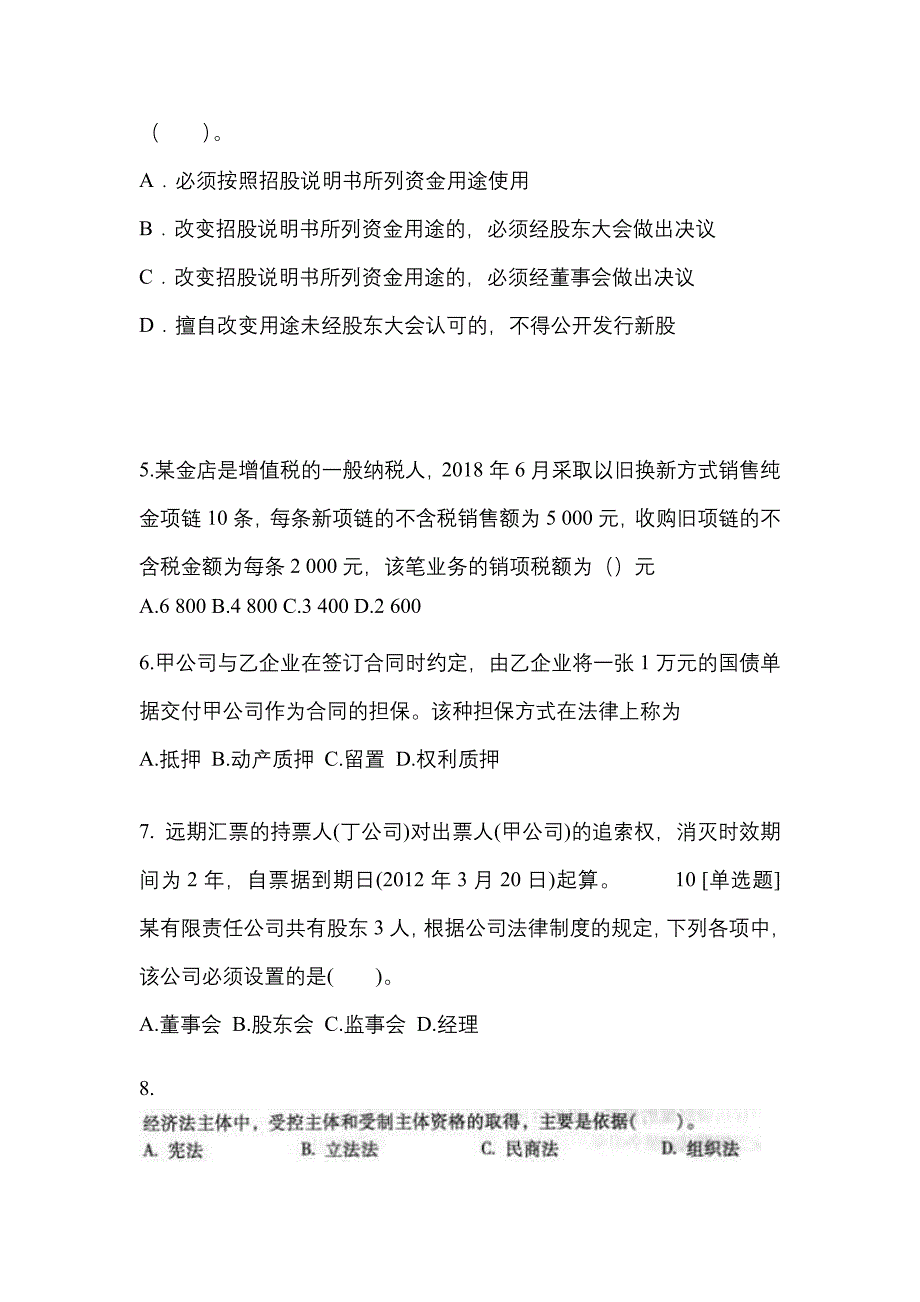 （　　）。

A．必须按照招股说明书所列资金用途使用

B．改变招股说明书所列资金用途的，必须经股东大会做出决议

C．改变招股说明书所列资金用途的，必须经董事会做出决议

D．擅自改变用途未经股东大会认可的，不得公开发行新股

5.某金店是增值税的一般纳税人，2018 年 6 月采取以旧换新方式销售纯金项链 10 条，每条新项链的不含税销售额为 5 000 元，收购旧项链的不含税金额为每条 2 000 元，该笔业务的销项税额为（）元
A.6 800 B.4 800 C.3 400 D.2 600

6.甲公司与乙企业在签订合同时约定，由乙企业将一张 1 万元的国债单据交付甲公司作为合同的担保。该种担保方式在法律上称为

A.抵押 B.动产质押 C.留置 D.权利质押

7. 远期汇票的持票人(丁公司)对出票人(甲公司)的追索权，消灭时效期间为 2 年，自票据到期日(2012 年 3 月 20 日)起算。 10 [单选题] 某有限责任公司共有股东 3 人，根据公司法律制度的规定，下列各项中，该公司必须设置的是(　　)。

A.董事会 B.股东会 C.监事会 D.经理

8.

经济法主体中，受控主体和受制主体资格的取得，主要是依据(　　)。
A. 宪法 B. 立法法 C. 民商法 D. 组织法